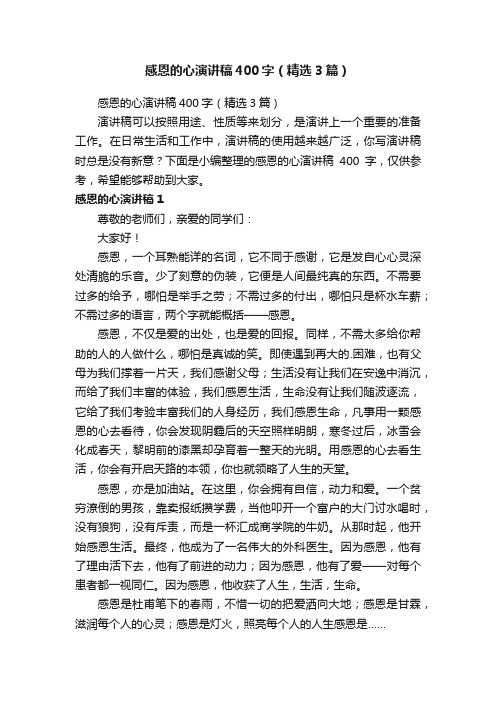 感恩的心演讲稿400字（精选3篇）

感恩的心演讲稿400字（精选3篇）

演讲稿可以按照用途、性质等来划分，是演讲上一个重要的准备工作。在日常生活和工作中，演讲稿的使用越来越广泛，你写演讲稿时总是没有新意？下面是小编整理的感恩的心演讲稿 400 字，仅供参考，希望能够帮助到大家。

感恩的心演讲稿1

尊敬的老师们，亲爱的同学们：

大家好！

感恩，一个耳熟能详的名词，它不同于感谢，它是发自心心灵深处清脆的乐音。少了刻意的伪装，它便是人间最纯真的东西。不需要过多的给予，哪怕是举手之劳；不需过多的付出，哪怕只是杯水车薪；不需过多的语言，两个字就能概括——感恩。

感恩，不仅是爱的出处，也是爱的回报。同样，不需太多给你帮助的人的人做什么，哪怕是真诚的笑。即使遇到再大的.困难，也有父母为我们撑着一片天，我们感谢父母；生活没有让我们在安逸中消沉，而给了我们丰富的体验，我们感恩生活，生命没有让我们随波逐流，它给了我们考验丰富我们的人身经历，我们感恩生命，凡事用一颗感恩的心去看待，你会发现阴霾后的天空照样明朗，寒冬过后，冰雪会化成春天，黎明前的漆黑却孕育着一整天的光明。用感恩的心去看生活，你会有开启天路的本领，你也就领略了人生的天堂。

感恩，亦是加油站。在这里，你会拥有自信，动力和爱。一个贫穷潦倒的男孩，靠卖报纸攒学费，当他叩开一个富户的大门讨水喝时，没有狼狗，没有斥责，而是一杯汇成商学院的牛奶。从那时起，他开始感恩生活。最终，他成为了一名伟大的外科医生。因为感恩，他有了理由活下去，他有了前进的动力；因为感恩，他有了爱——对每个患者都一视同仁。因为感恩，他收获了人生，生活，生命。

感恩是杜甫笔下的春雨，不惜一切的把爱洒向大地；感恩是甘霖，滋润每个人的心灵；感恩是灯火，照亮每个人的人生感恩是……